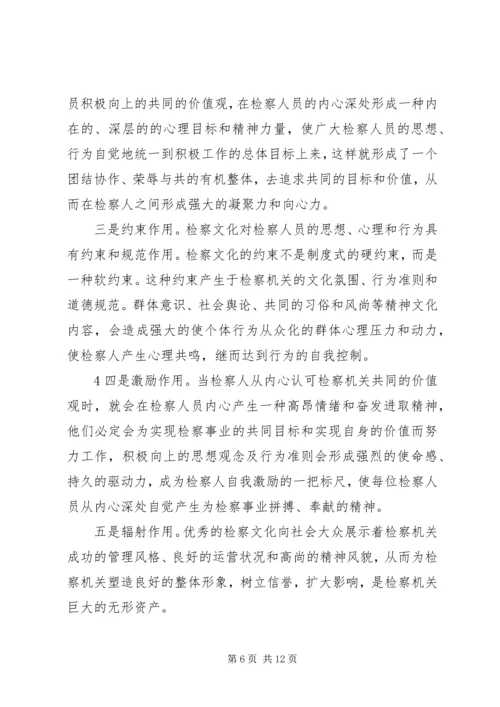 员积极向上的共同的价值观，在检察人员的内心深处形成一种内在的、深层的的心理目标和精神力量，使广大检察人员的思想、行为自觉地统一到积极工作的总体目标上来，这样就形成了一个团结协作、荣辱与共的有机整体，去追求共同的目标和价值，从而在检察人之间形成强大的凝聚力和向心力。

三是约束作用。检察文化对检察人员的思想、心理和行为具有约束和规范作用。检察文化的约束不是制度式的硬约束，而是一种软约束。这种约束产生于检察机关的文化氛围、行为准则和道德规范。群体意识、社会舆论、共同的习俗和风尚等精神文化内容，会造成强大的使个体行为从众化的群体心理压力和动力，使检察人产生心理共鸣，继而达到行为的自我控制。

4 四是激励作用。当检察人从内心认可检察机关共同的价值观时，就会在检察人员内心产生一种高昂情绪和奋发进取精神，他们必定会为实现检察事业的共同目标和实现自身的价值而努力工作，积极向上的思想观念及行为准则会形成强烈的使命感、持久的驱动力，成为检察人自我激励的一把标尺，使每位检察人员从内心深处自觉产生为检察事业拼搏、奉献的精神。

五是辐射作用。优秀的检察文化向社会大众展示着检察机关成功的管理风格、良好的运营状况和高尚的精神风貌，从而为检察机关塑造良好的整体形象，树立信誉，扩大影响，是检察机关巨大的无形资产。

第 6 页 共 12 页